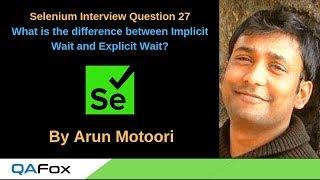 Selenium Interview Question 27
What is the difference between Implicit Wait and Explicit Wait?

Se

By Arun Motoori

QAFox